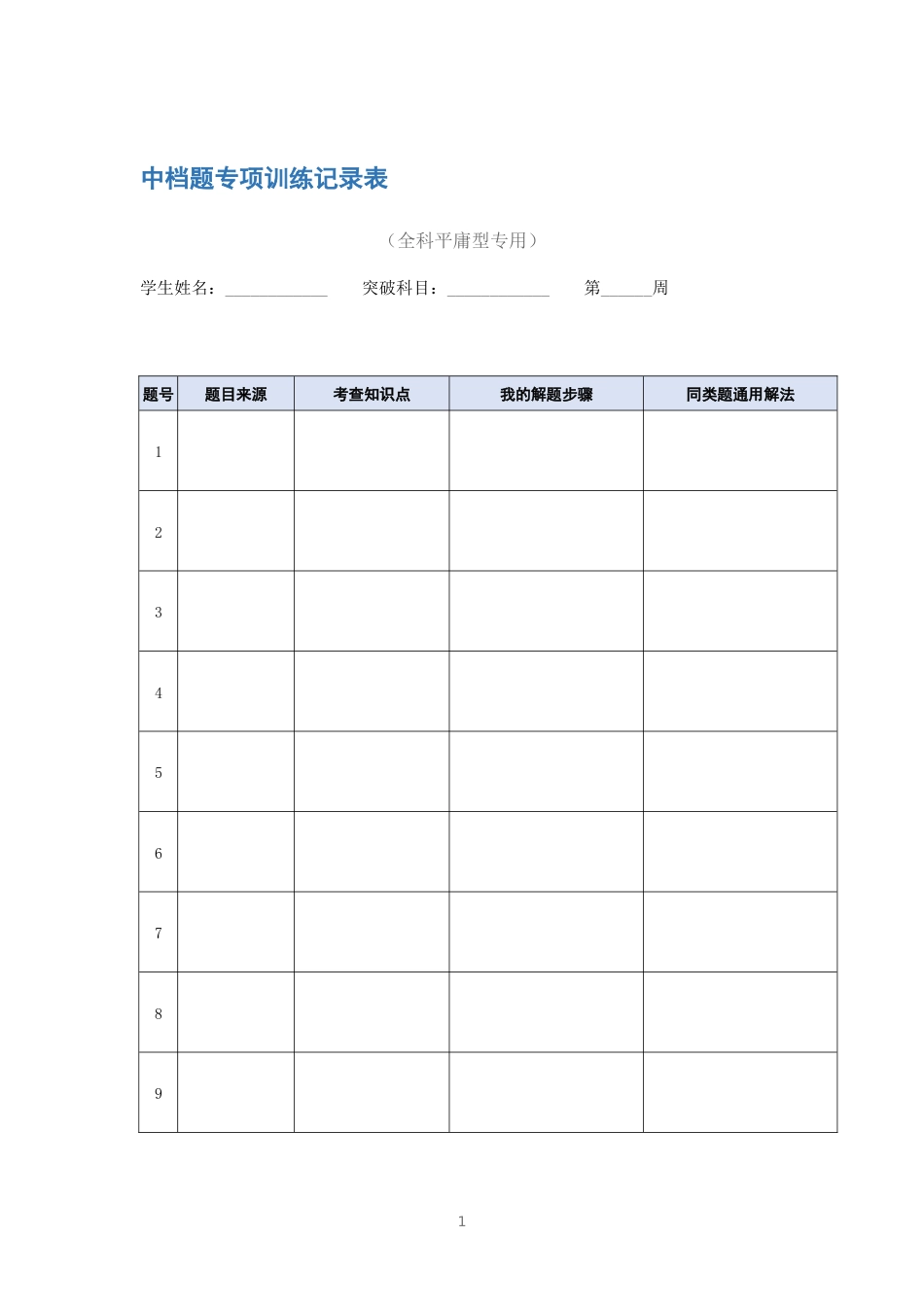 中档题专项训练记录表

（全科平庸型专用）

学生姓名：____________ 突破科目：____________ 第______周

| 题号 | 题目来源 | 考查知识点 | 我的解题步骤 | 同类题通用解法 |
|---|---|---|---|---|
| 1 | | | | |
| 2 | | | | |
| 3 | | | | |
| 4 | | | | |
| 5 | | | | |
| 6 | | | | |
| 7 | | | | |
| 8 | | | | |
| 9 | | | | |

1